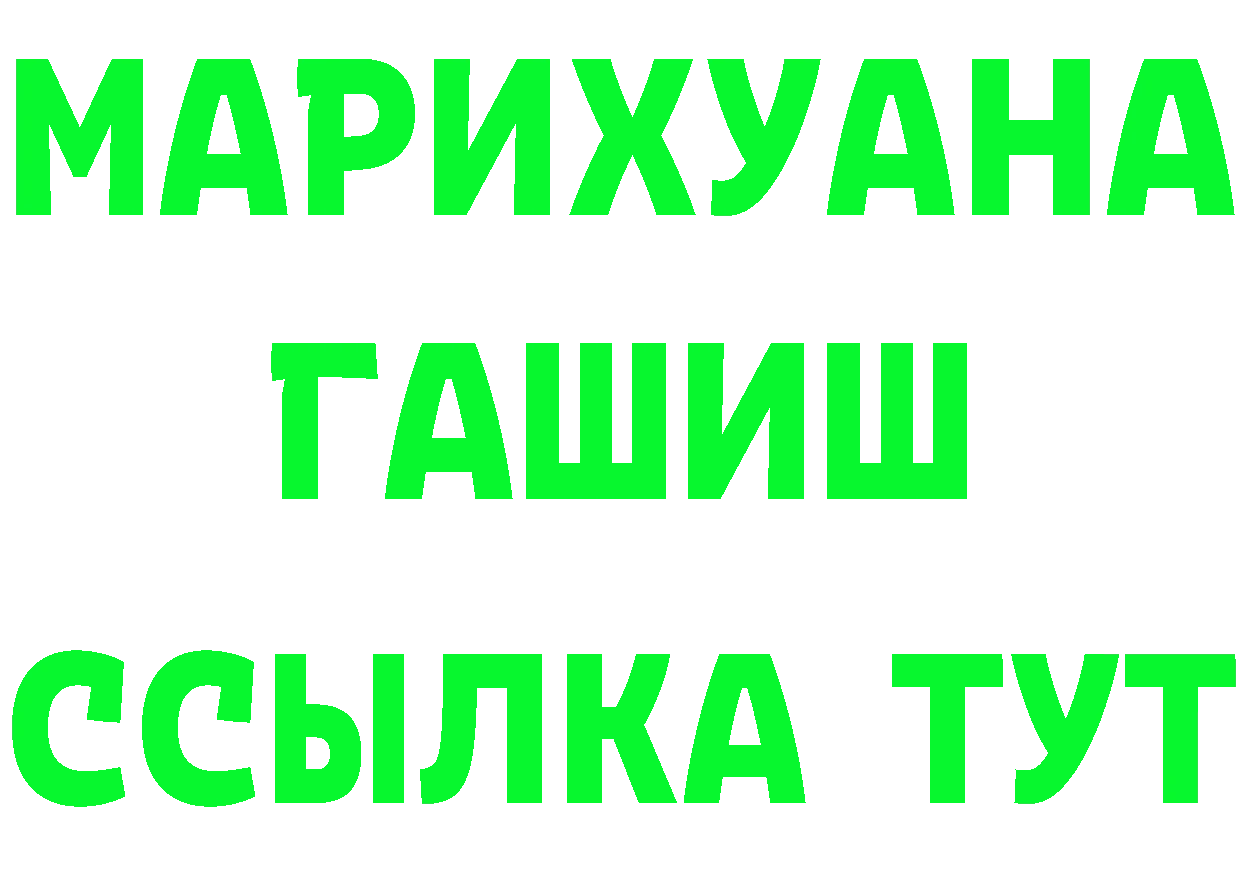 МАРИХУАНА
ГАШИШ
ССЫЛКА ТУТ